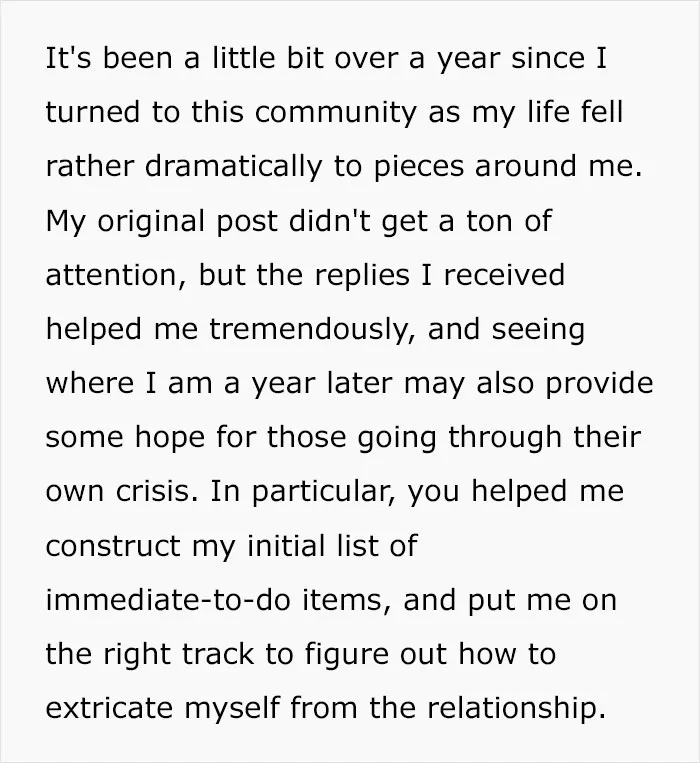 It's been a little bit over a year since I turned to this community as my life fell rather dramatically to pieces around me. My original post didn't get a ton of attention, but the replies I received helped me tremendously, and seeing where I am a year later may also provide some hope for those going through their own crisis. In particular, you helped me construct my initial list of immediate-to-do items, and put me on the right track to figure out how to extricate myself from the relationship.